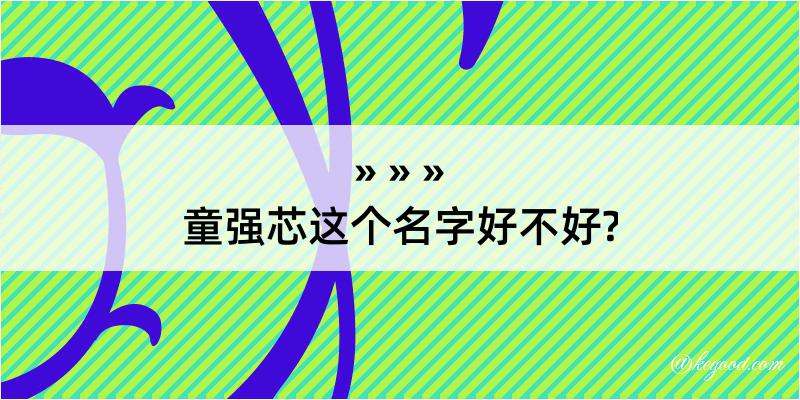 » » »
童强芯这个名字好不好?

@keyood.com